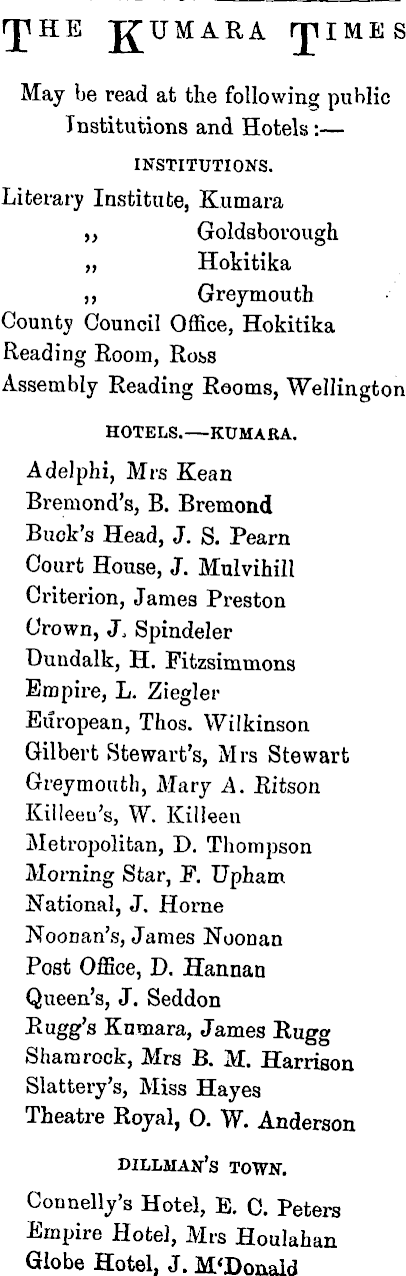 THE KUMARA TIMES

May be read at the following public Institutions and Hotels :—

INSTITUTIONS.

Literary Institute, Kumara
,, Goldsborough
,, Hokitika
,, Greymouth
County Council Office, Hokitika
Reading Room, Ross
Assembly Reading Rooms, Wellington

HOTELS.—KUMARA.

Adelphi, Mrs Kean
Bremond's, B. Bremond
Buck's Head, J. S. Pearn
Court House, J. Mulvihill
Criterion, James Preston
Crown, J. Spindeler
Dundalk, H. Fitzsimmons
Empire, L. Ziegler
European, Thos. Wilkinson
Gilbert Stewart's, Mrs Stewart
Greymouth, Mary A. Ritson
Killeen's, W. Killeen
Metropolitan, D. Thompson
Morning Star, F. Upham
National, J. Horne
Noonan's, James Noonan
Post Office, D. Hannan
Queen's, J. Seddon
Rugg's Kumara, James Rugg
Shamrock, Mrs B. M. Harrison
Slattery's, Miss Hayes
Theatre Royal, O. W. Anderson

DILLMAN'S TOWN.

Connelly's Hotel, E. C. Peters
Empire Hotel, Mrs Houlahan
Globe Hotel, J. M'Donald